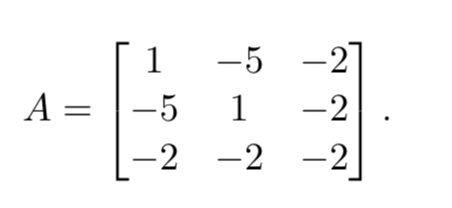 $A = \begin{bmatrix} 1 & -5 & -2 \\ -5 & 1 & -2 \\ -2 & -2 & -2 \end{bmatrix}.$